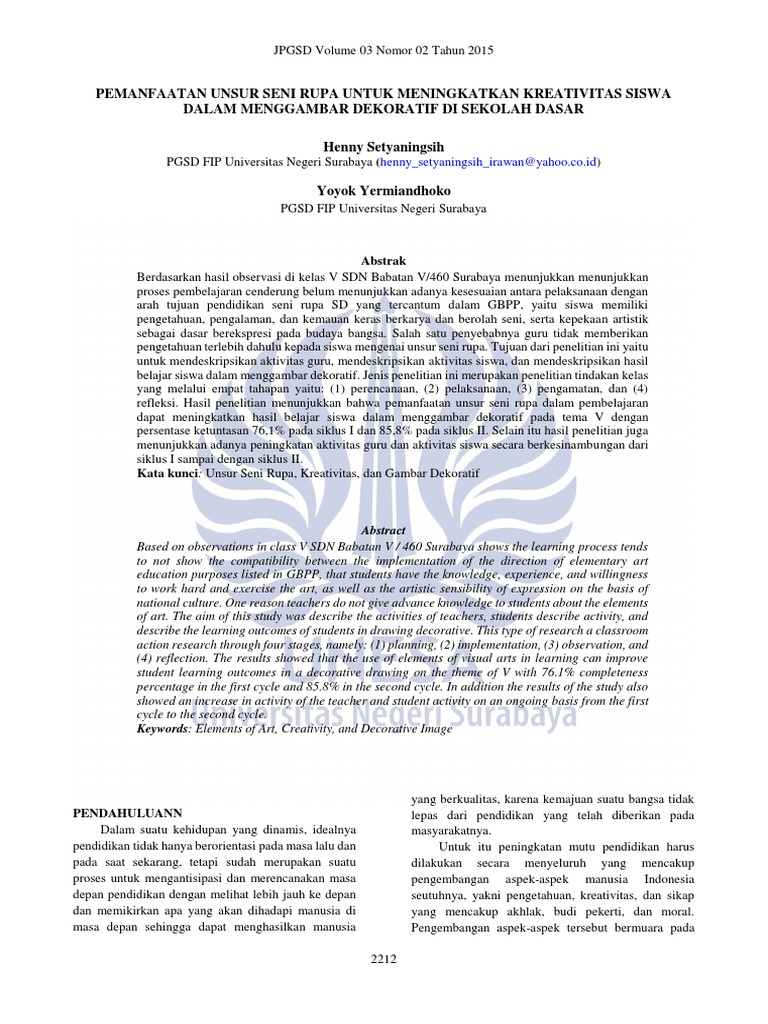 JPGSD Volume 03 Nomor 02 Tahun 2015

PEMANFAATAN UNSUR SENI RUPA UNTUK MENINGKATKAN KREATIVITAS SISWA DALAM MENGGAMBAR DEKORATIF DI SEKOLAH DASAR

Henny Setyaningsih
PGSD FIP Universitas Negeri Surabaya (henny_setyaningsih_irawan@yahoo.co.id)

Yoyok Yermiandhoko
PGSD FIP Universitas Negeri Surabaya

Abstrak
Berdasarkan hasil observasi di kelas V SDN Babatan V/460 Surabaya menunjukkan menunjukkan proses pembelajaran cenderung belum menunjukkan adanya kesesuaian antara pelaksanaan dengan arah tujuan pendidikan seni rupa SD yang tercantum dalam GBPP, yaitu siswa memiliki pengetahuan, pengalaman, dan kemauan keras berkarya dan berolah seni, serta kepekaan artistik sebagai dasar berekspresi pada budaya bangsa. Salah satu penyebabnya guru tidak memberikan pengetahuan terlebih dahulu kepada siswa mengenai unsur seni rupa. Tujuan dari penelitian ini yaitu untuk mendeskripsikan aktivitas guru, mendeskripsikan aktivitas siswa, dan mendeskripsikan hasil belajar siswa dalam menggambar dekoratif. Jenis penelitian ini merupakan penelitian tindakan kelas yang melalui empat tahapan yaitu: (1) perencanaan, (2) pelaksanaan, (3) pengamatan, dan (4) refleksi. Hasil penelitian menunjukkan bahwa pemanfaatan unsur seni rupa dalam pembelajaran dapat meningkatkan hasil belajar siswa dalam menggambar dekoratif pada tema V dengan persentase ketuntasan 76,1% pada siklus I dan 85,8% pada siklus II. Selain itu hasil penelitian juga menunjukkan adanya peningkatan aktivitas guru dan aktivitas siswa secara berkesinambungan dari siklus I sampai dengan siklus II.
Kata kunci: Unsur Seni Rupa, Kreativitas, dan Gambar Dekoratif

Abstract
Based on observations in class V SDN Babatan V / 460 Surabaya shows the learning process tends to not show the compatibility between the implementation of the direction of elementary art education purposes listed in GBPP, that students have the knowledge, experience, and willingness to work hard and exercise the art, as well as the artistic sensibility of expression on the basis of national culture. One reason teachers do not give advance knowledge to students about the elements of art. The aim of this study was describe the activities of teachers, students describe activity, and describe the learning outcomes of students in drawing decorative. This type of research a classroom action research through four stages, namely: (1) planning, (2) implementation, (3) observation, and (4) reflection. The results showed that the use of elements of visual arts in learning can improve student learning outcomes in a decorative drawing on the theme of V with 76.1% completeness percentage in the first cycle and 85.8% in the second cycle. In addition the results of the study also showed an increase in activity of the teacher and student activity on an ongoing basis from the first cycle to the second cycle.
Keywords: Elements of Art, Creativity, and Decorative Image

Universitas Negeri Surabaya

PENDAHULUANN
Dalam suatu kehidupan yang dinamis, idealnya pendidikan tidak hanya berorientasi pada masa lalu dan pada saat sekarang, tetapi sudah merupakan suatu proses untuk mengantisipasi dan merencanakan masa depan pendidikan dengan melihat lebih jauh ke depan dan memikirkan apa yang akan dihadapi manusia di masa depan sehingga dapat menghasilkan manusia yang berkualitas, karena kemajuan suatu bangsa tidak lepas dari pendidikan yang telah diberikan pada masyarakatnya.

Untuk itu peningkatan mutu pendidikan harus dilakukan secara menyeluruh yang mencakup pengembangan aspek-aspek manusia Indonesia seutuhnya, yakni pengetahuan, kreativitas, dan sikap yang mencakup akhlak, budi pekerti, dan moral. Pengembangan aspek-aspek tersebut bermuara pada

2212